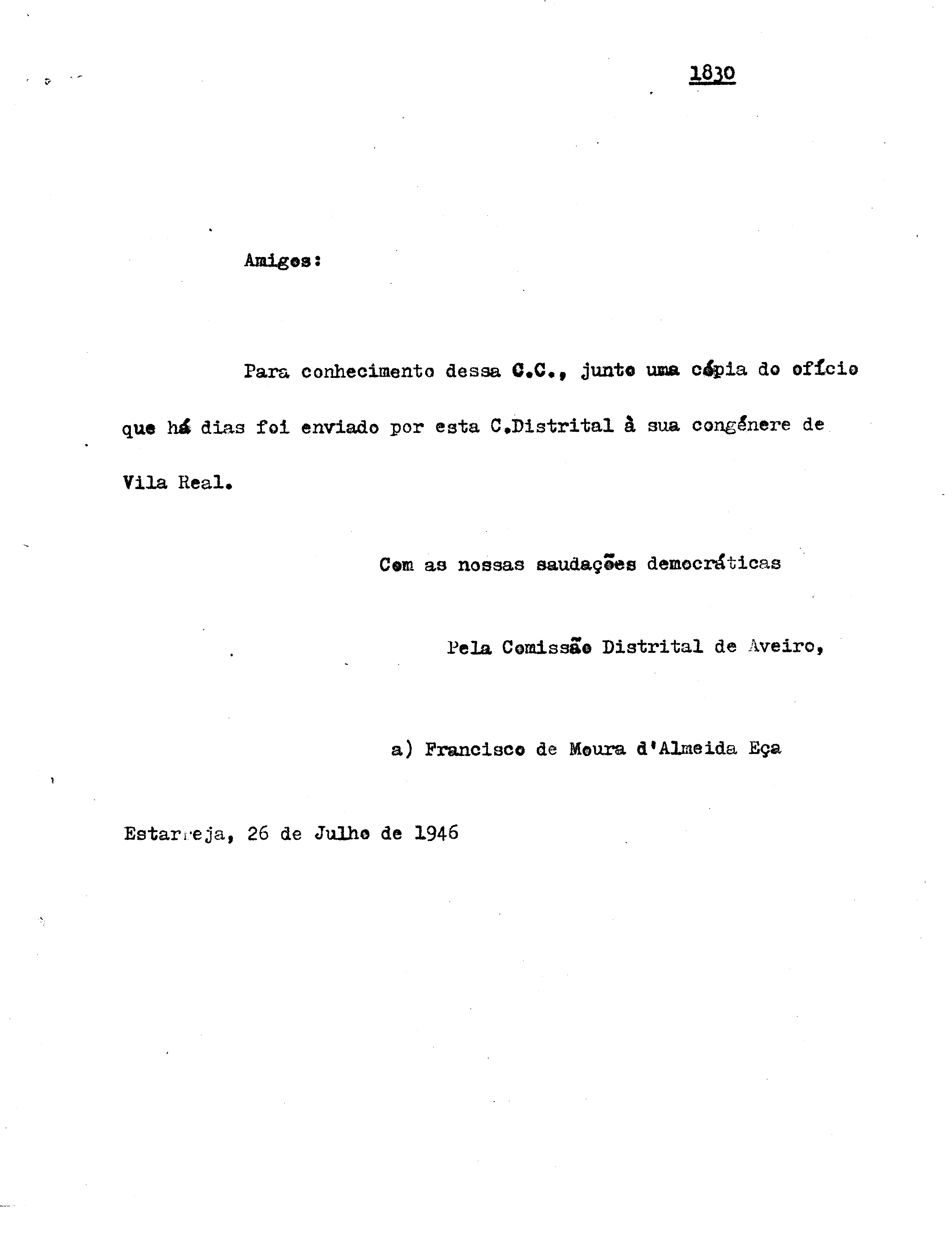 1830

Amigos:

Para conhecimento dessa C.C., junto uma cópia do ofício que há dias foi enviado por esta C.Distrital à sua congénere de Vila Real.

Com as nossas saudações democráticas

Pela Comissão Distrital de Aveiro,

a) Francisco de Moura d'Almeida Eça

Estarreja, 26 de Julho de 1946